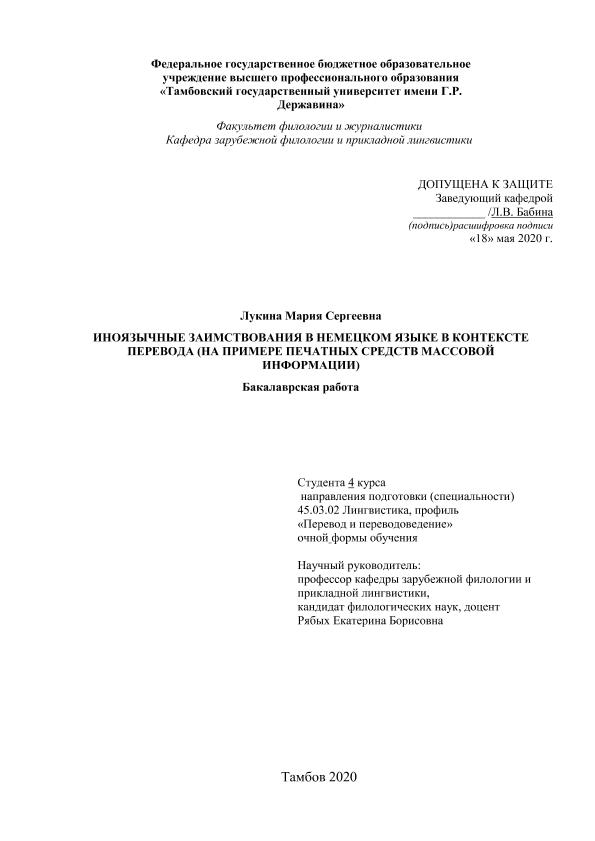 Федеральное государственное бюджетное образовательное учреждение высшего профессионального образования «Тамбовский государственный университет имени Г.Р. Державина»

Факультет филологии и журналистики
Кафедра зарубежной филологии и прикладной лингвистики

ДОПУЩЕНА К ЗАЩИТЕ
Заведующий кафедрой
____________ /Л.В. Бабина
(подпись)расшифровка подписи
«18» мая 2020 г.

Лукина Мария Сергеевна

ИНОЯЗЫЧНЫЕ ЗАИМСТВОВАНИЯ В НЕМЕЦКОМ ЯЗЫКЕ В КОНТЕКСТЕ ПЕРЕВОДА (НА ПРИМЕРЕ ПЕЧАТНЫХ СРЕДСТВ МАССОВОЙ ИНФОРМАЦИИ)

Бакалаврская работа

Студента 4 курса
направления подготовки (специальности)
45.03.02 Лингвистика, профиль
«Перевод и переводоведение»
очной формы обучения

Научный руководитель:
профессор кафедры зарубежной филологии и прикладной лингвистики,
кандидат филологических наук, доцент
Рябых Екатерина Борисовна

Тамбов 2020